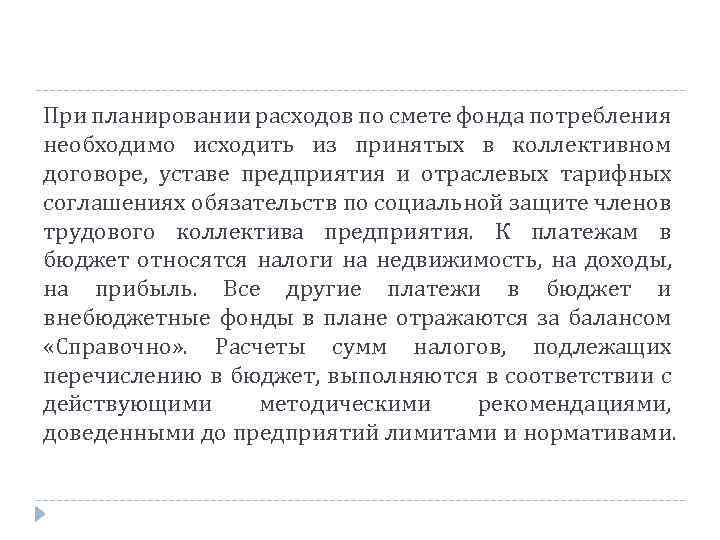 При планировании расходов по смете фонда потребления необходимо исходить из принятых в коллективном договоре, уставе предприятия и отраслевых тарифных соглашениях обязательств по социальной защите членов трудового коллектива предприятия. К платежам в бюджет относятся налоги на недвижимость, на доходы, на прибыль. Все другие платежи в бюджет и внебюджетные фонды в плане отражаются за балансом «Справочно». Расчеты сумм налогов, подлежащих перечислению в бюджет, выполняются в соответствии с действующими методическими рекомендациями, доведенными до предприятий лимитами и нормативами.